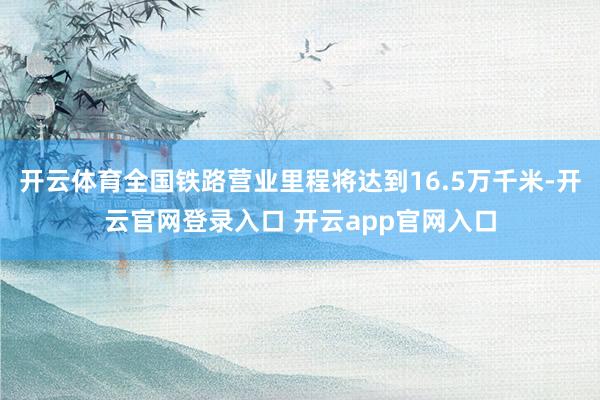 开云体育全国铁路营业里程将达到16.5万千米-开云官网登录入口 开云app官网入口